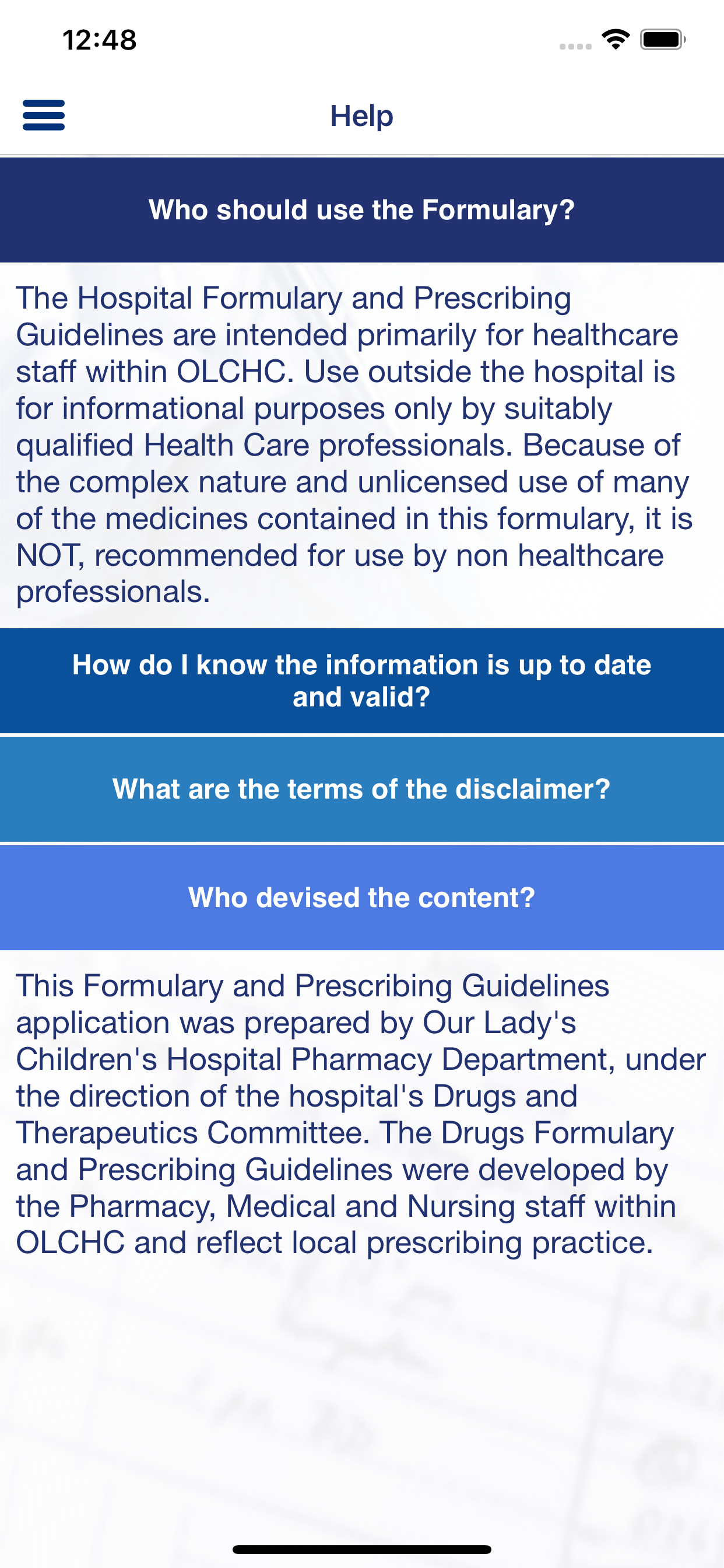 12:48

Help

Who should use the Formulary?

The Hospital Formulary and Prescribing Guidelines are intended primarily for healthcare staff within OLCHC. Use outside the hospital is for informational purposes only by suitably qualified Health Care professionals. Because of the complex nature and unlicensed use of many of the medicines contained in this formulary, it is NOT, recommended for use by non healthcare professionals.

How do I know the information is up to date and valid?

What are the terms of the disclaimer?

Who devised the content?

This Formulary and Prescribing Guidelines application was prepared by Our Lady's Children's Hospital Pharmacy Department, under the direction of the hospital's Drugs and Therapeutics Committee. The Drugs Formulary and Prescribing Guidelines were developed by the Pharmacy, Medical and Nursing staff within OLCHC and reflect local prescribing practice.